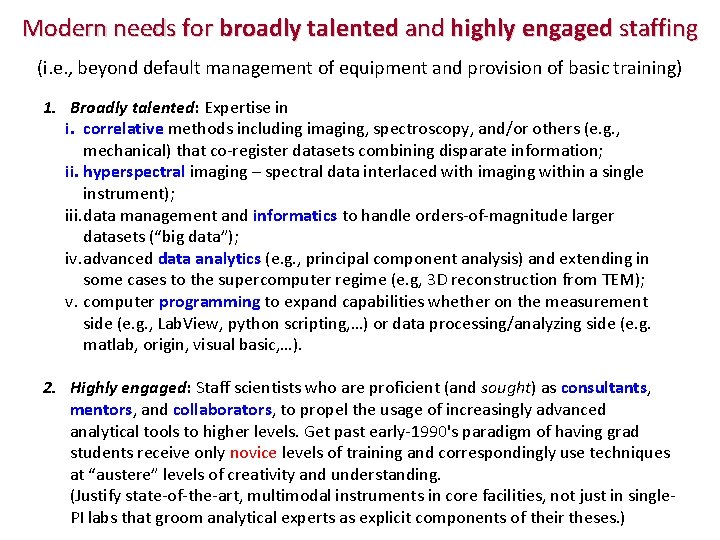 Modern needs for broadly talented and highly engaged staffing

(i.e., beyond default management of equipment and provision of basic training)

1. Broadly talented: Expertise in
i. correlative methods including imaging, spectroscopy, and/or others (e.g., mechanical) that co-register datasets combining disparate information;
ii. hyperspectral imaging – spectral data interlaced with imaging within a single instrument);
iii. data management and informatics to handle orders-of-magnitude larger datasets ("big data");
iv. advanced data analytics (e.g., principal component analysis) and extending in some cases to the supercomputer regime (e.g, 3D reconstruction from TEM);
v. computer programming to expand capabilities whether on the measurement side (e.g., LabView, python scripting,…) or data processing/analyzing side (e.g. matlab, origin, visual basic,…).

2. Highly engaged: Staff scientists who are proficient (and sought) as consultants, mentors, and collaborators, to propel the usage of increasingly advanced analytical tools to higher levels. Get past early-1990's paradigm of having grad students receive only novice levels of training and correspondingly use techniques at "austere" levels of creativity and understanding.
(Justify state-of-the-art, multimodal instruments in core facilities, not just in single-PI labs that groom analytical experts as explicit components of their theses.)